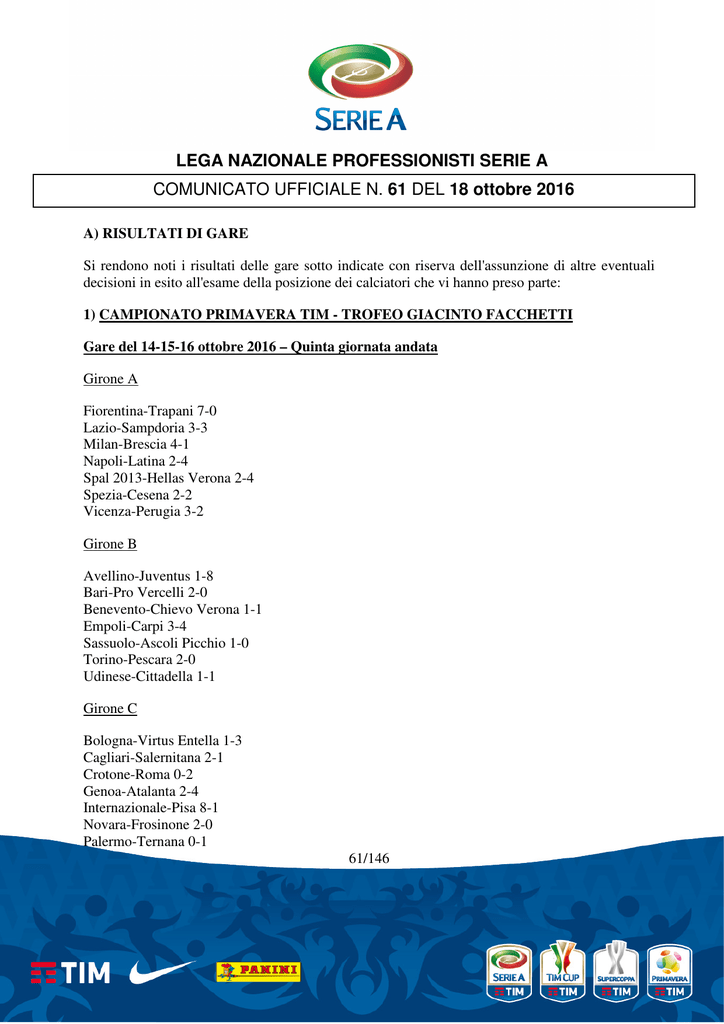 SERIE A

LEGA NAZIONALE PROFESSIONISTI SERIE A

COMUNICATO UFFICIALE N. 61 DEL 18 ottobre 2016

A) RISULTATI DI GARE

Si rendono noti i risultati delle gare sotto indicate con riserva dell'assunzione di altre eventuali decisioni in esito all'esame della posizione dei calciatori che vi hanno preso parte:

1) CAMPIONATO PRIMAVERA TIM - TROFEO GIACINTO FACCHETTI

Gare del 14-15-16 ottobre 2016 – Quinta giornata andata

Girone A

Fiorentina-Trapani 7-0
Lazio-Sampdoria 3-3
Milan-Brescia 4-1
Napoli-Latina 2-4
Spal 2013-Hellas Verona 2-4
Spezia-Cesena 2-2
Vicenza-Perugia 3-2

Girone B

Avellino-Juventus 1-8
Bari-Pro Vercelli 2-0
Benevento-Chievo Verona 1-1
Empoli-Carpi 3-4
Sassuolo-Ascoli Picchio 1-0
Torino-Pescara 2-0
Udinese-Cittadella 1-1

Girone C

Bologna-Virtus Entella 1-3
Cagliari-Salernitana 2-1
Crotone-Roma 0-2
Genoa-Atalanta 2-4
Internazionale-Pisa 8-1
Novara-Frosinone 2-0
Palermo-Ternana 0-1

61/146

TIM PANINI SERIE A TIM TIM CUP TIM SUPERCOPPA TIM PRIMAVERA TIM